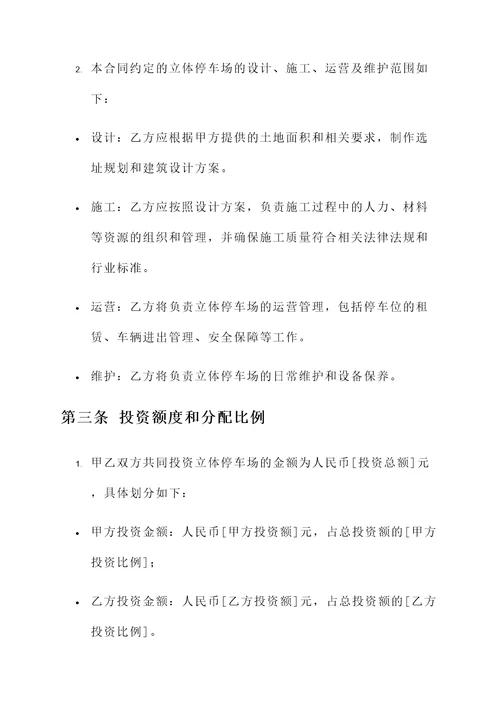 2. 本合同约定的立体停车场的设计、施工、运营及维护范围如下：

• 设计：乙方应根据甲方提供的土地面积和相关要求，制作选址规划和建筑设计方案。

• 施工：乙方应按照设计方案，负责施工过程中的人力、材料等资源的组织和管理，并确保施工质量符合相关法律法规和行业标准。

• 运营：乙方将负责立体停车场的运营管理，包括停车位的租赁、车辆进出管理、安全保障等工作。

• 维护：乙方将负责立体停车场的日常维护和设备保养。

第三条 投资额度和分配比例

1. 甲乙双方共同投资立体停车场的金额为人民币[投资总额]元，具体划分如下：

• 甲方投资金额：人民币[甲方投资额]元，占总投资额的[甲方投资比例]；

• 乙方投资金额：人民币[乙方投资额]元，占总投资额的[乙方投资比例]。